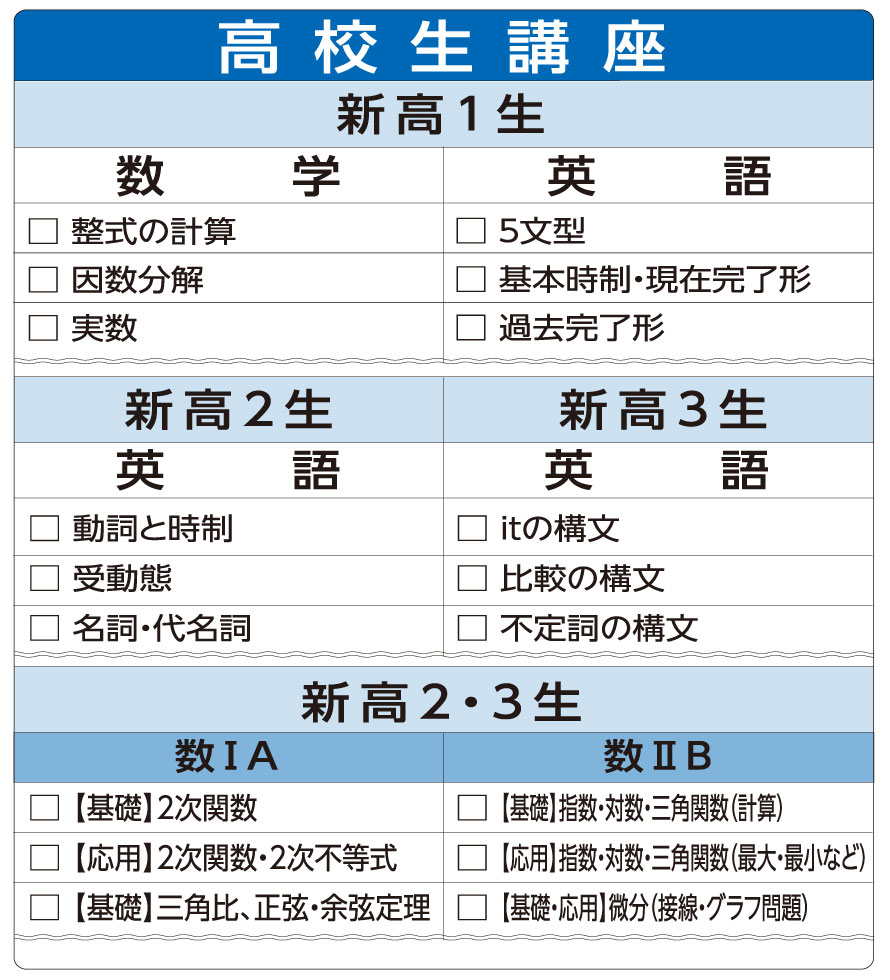 高校生講座

新高1生

| 数学 | 英語 |
|---|---|
| □ 整式の計算 | □ 5文型 |
| □ 因数分解 | □ 基本時制・現在完了形 |
| □ 実数 | □ 過去完了形 |

| 新高2生 | 新高3生 |
|---|---|
| 英語 | 英語 |
| □ 動詞と時制 | □ itの構文 |
| □ 受動態 | □ 比較の構文 |
| □ 名詞・代名詞 | □ 不定詞の構文 |

新高2・3生

| 数ⅠA | 数ⅡB |
|---|---|
| □ 【基礎】2次関数 | □ 【基礎】指数・対数・三角関数(計算) |
| □ 【応用】2次関数・2次不等式 | □ 【応用】指数・対数・三角関数(最大・最小など) |
| □ 【基礎】三角比、正弦・余弦定理 | □ 【基礎・応用】微分(接線・グラフ問題) |